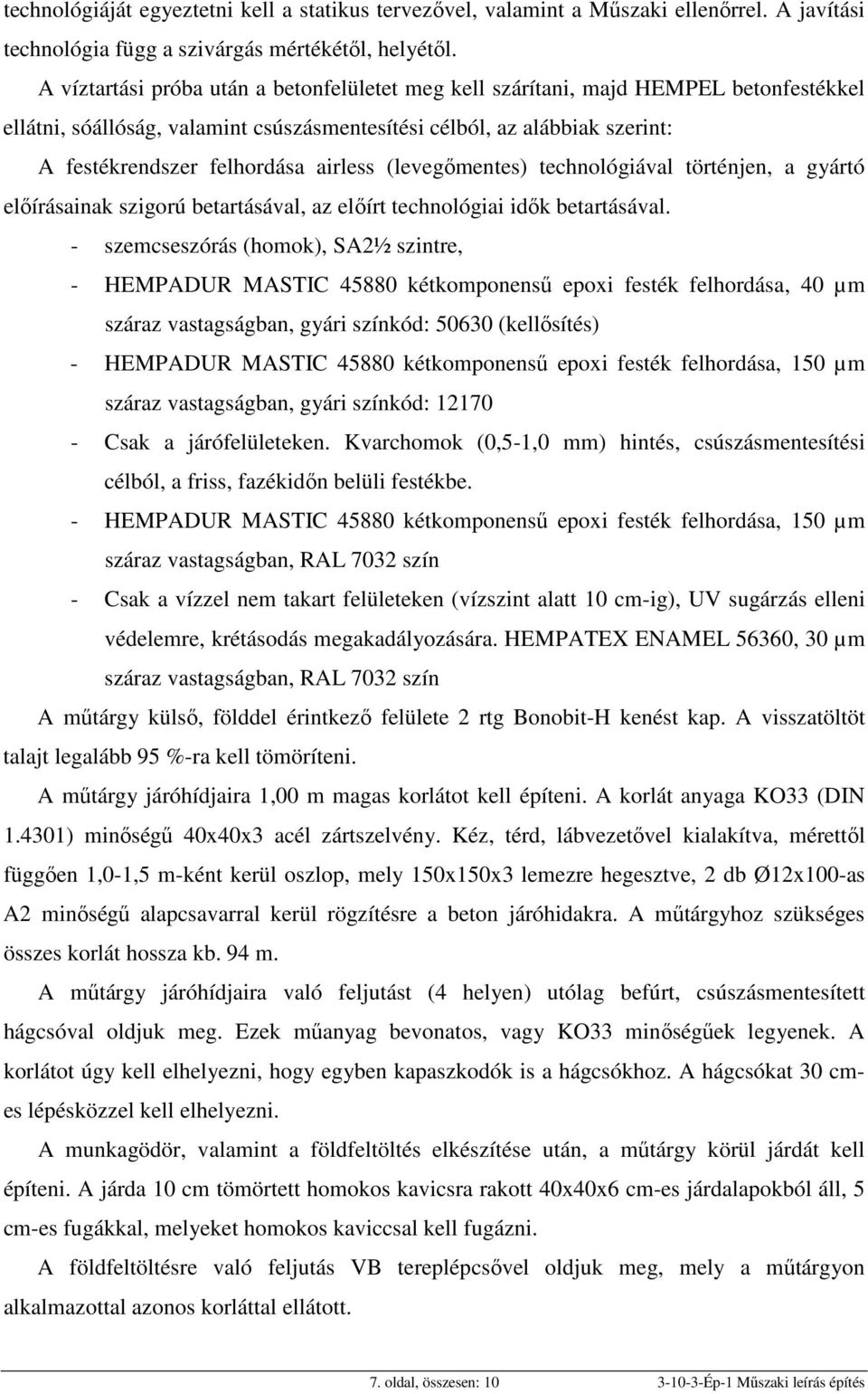 technológiáját egyeztetni kell a statikus tervezővel, valamint a Műszaki ellenőrrel. A javítási technológia függ a szivárgás mértékétől, helyétől.

A víztartási próba után a betonfelületet meg kell szárítani, majd HEMPEL betonfestékkel ellátni, sóállóság, valamint csúszásmentesítési célból, az alábbiak szerint:

A festékrendszer felhordása airless (levegőmentes) technológiával történjen, a gyártó előírásainak szigorú betartásával, az előírt technológiai idők betartásával.

- szemcseszórás (homok), SA2½ szintre,
- HEMPADUR MASTIC 45880 kétkomponensű epoxi festék felhordása, 40 μm száraz vastagságban, gyári színkód: 50630 (kellősítés)
- HEMPADUR MASTIC 45880 kétkomponensű epoxi festék felhordása, 150 μm száraz vastagságban, gyári színkód: 12170
- Csak a járófelületeken. Kvarchomok (0,5-1,0 mm) hintés, csúszásmentesítési célból, a friss, fazékidőn belüli festékbe.
- HEMPADUR MASTIC 45880 kétkomponensű epoxi festék felhordása, 150 μm száraz vastagságban, RAL 7032 szín
- Csak a vízzel nem takart felületeken (vízszint alatt 10 cm-ig), UV sugárzás elleni védelemre, krétásodás megakadályozására. HEMPATEX ENAMEL 56360, 30 μm száraz vastagságban, RAL 7032 szín

A műtárgy külső, földdel érintkező felülete 2 rtg Bonobit-H kenést kap. A visszatöltöt talajt legalább 95 %-ra kell tömöríteni.

A műtárgy járóhídjaira 1,00 m magas korlátot kell építeni. A korlát anyaga KO33 (DIN 1.4301) minőségű 40x40x3 acél zártszelvény. Kéz, térd, lábvezetővel kialakítva, mérettől függően 1,0-1,5 m-ként kerül oszlop, mely 150x150x3 lemezre hegesztve, 2 db Ø12x100-as A2 minőségű alapcsavarral kerül rögzítésre a beton járóhidakra. A műtárgyhoz szükséges összes korlát hossza kb. 94 m.

A műtárgy járóhídjaira való feljutást (4 helyen) utólag befúrt, csúszásmentesített hágcsóval oldjuk meg. Ezek műanyag bevonatos, vagy KO33 minőségűek legyenek. A korlátot úgy kell elhelyezni, hogy egyben kapaszkodók is a hágcsókhoz. A hágcsókat 30 cm-es lépésközzel kell elhelyezni.

A munkagödör, valamint a földfeltöltés elkészítése után, a műtárgy körül járdát kell építeni. A járda 10 cm tömörtett homokos kavicsra rakott 40x40x6 cm-es járdalapokból áll, 5 cm-es fugákkal, melyeket homokos kaviccsal kell fugázni.

A földfeltöltésre való feljutás VB tereplépcsővel oldjuk meg, mely a műtárgyon alkalmazottal azonos korláttal ellátott.

7. oldal, összesen: 10 3-10-3-Ép-1 Műszaki leírás építés